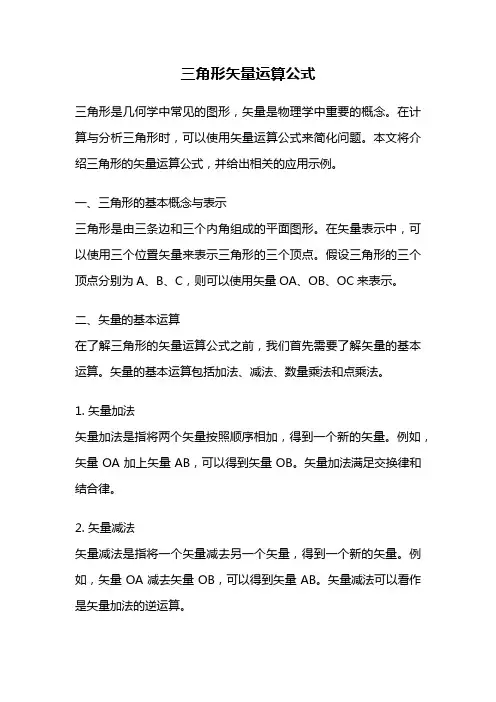 三角形矢量运算公式

三角形是几何学中常见的图形，矢量是物理学中重要的概念。在计算与分析三角形时，可以使用矢量运算公式来简化问题。本文将介绍三角形的矢量运算公式，并给出相关的应用示例。

一、三角形的基本概念与表示
三角形是由三条边和三个内角组成的平面图形。在矢量表示中，可以使用三个位置矢量来表示三角形的三个顶点。假设三角形的三个顶点分别为 A、B、C，则可以使用矢量 OA、OB、OC 来表示。

二、矢量的基本运算
在了解三角形的矢量运算公式之前，我们首先需要了解矢量的基本运算。矢量的基本运算包括加法、减法、数量乘法和点乘法。

1. 矢量加法
矢量加法是指将两个矢量按照顺序相加，得到一个新的矢量。例如，矢量 OA 加上矢量 AB，可以得到矢量 OB。矢量加法满足交换律和结合律。

2. 矢量减法
矢量减法是指将一个矢量减去另一个矢量，得到一个新的矢量。例如，矢量 OA 减去矢量 OB，可以得到矢量 AB。矢量减法可以看作是矢量加法的逆运算。